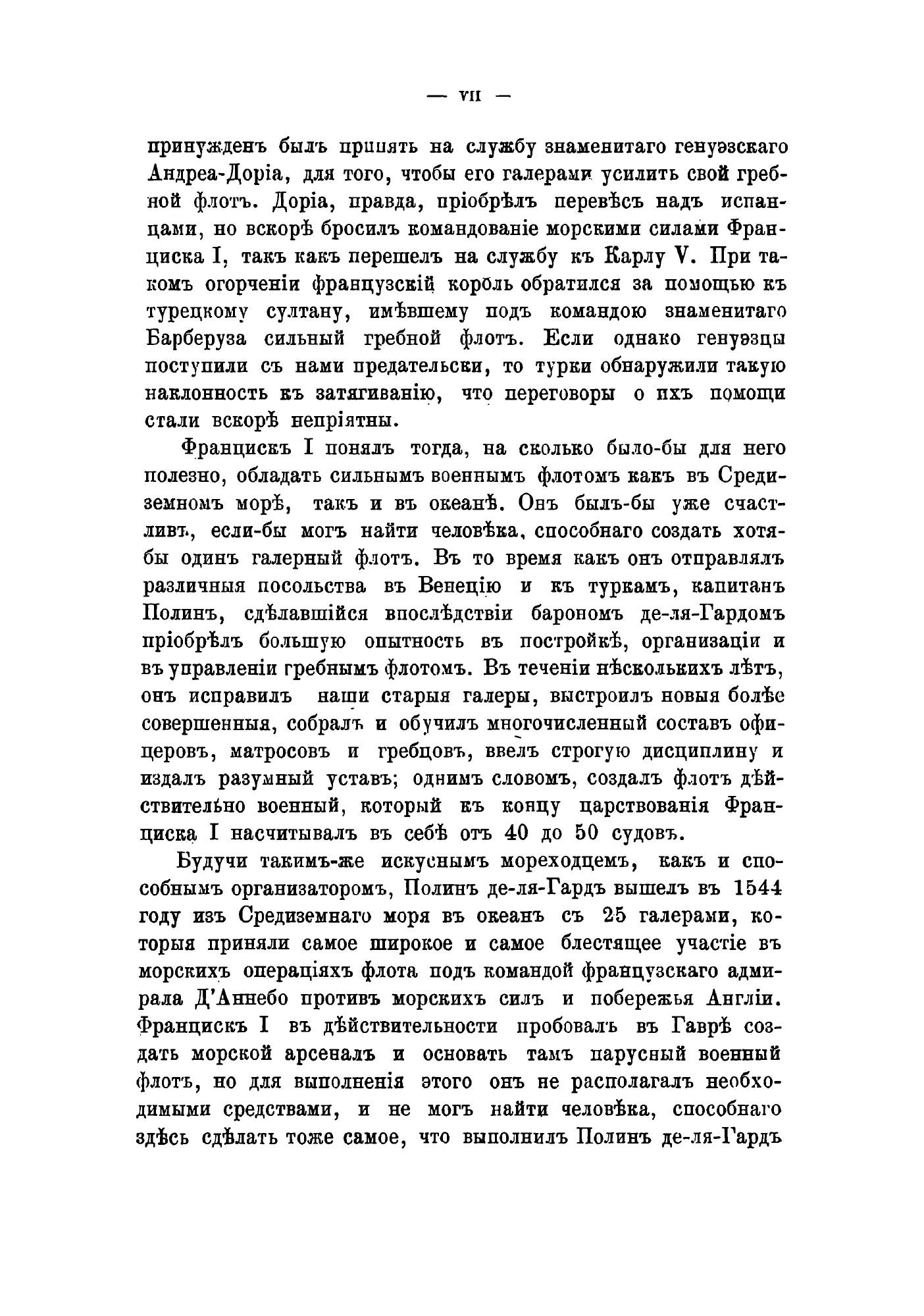 — VII —

принужденъ былъ принять на службу знаменитаго генуэзскаго Андреа-Доріа, для того, чтобы его галерами усилить свой гребной флотъ. Доріа, правда, пріобрѣлъ перевѣсъ надъ испанцами, но вскорѣ бросилъ командованіе морскими силами Франциска I, такъ какъ перешелъ на службу къ Карлу V. При такомъ огорченіи французскій король обратился за помощью къ турецкому султану, имѣвшему подъ командою знаменитаго Барберуза сильный гребной флотъ. Если однако генуэзцы поступили съ нами предательски, то турки обнаружили такую наклонность къ затягиванію, что переговоры о ихъ помощи стали вскорѣ непріятны.

Францискъ I понялъ тогда, на сколько было-бы для него полезно, обладать сильнымъ военнымъ флотомъ какъ въ Средиземномъ морѣ, такъ и въ океанѣ. Онъ былъ-бы уже счастливъ, если-бы могъ найти человѣка, способнаго создать хотя-бы одинъ галерный флотъ. Въ то время какъ онъ отправлялъ различныя посольства въ Венецію и къ туркамъ, капитанъ Полинъ, сдѣлавшійся впослѣдствіи барономъ де-ля-Гардомъ пріобрѣлъ большую опытность въ постройкѣ, организаціи и въ управленіи гребнымъ флотомъ. Въ теченіи нѣсколькихъ лѣтъ, онъ исправилъ наши старыя галеры, выстроилъ новыя болѣе совершенныя, собралъ и обучилъ многочисленный составъ офицеровъ, матросовъ и гребцовъ, ввелъ строгую дисциплину и издалъ разумный уставъ; однимъ словомъ, создалъ флотъ дѣйствительно военный, который къ концу царствованія Франциска I насчитывалъ въ себѣ отъ 40 до 50 судовъ.

Будучи такимъ-же искуснымъ мореходцемъ, какъ и способнымъ организаторомъ, Полинъ де-ля-Гардъ вышелъ въ 1544 году изъ Средиземнаго моря въ океанъ съ 25 галерами, которыя приняли самое широкое и самое блестящее участіе въ морскихъ операціяхъ флота подъ командой французскаго адмирала Д'Аннебо противъ морскихъ силъ и побережья Англіи. Францискъ I въ дѣйствительности пробовалъ въ Гаврѣ создать морской арсеналъ и основать тамъ парусный военный флотъ, но для выполненія этого онъ не располагалъ необходимыми средствами, и не могъ найти человѣка, способнаго здѣсь сдѣлать тоже самое, что выполнилъ Полинъ де-ля-Гардъ